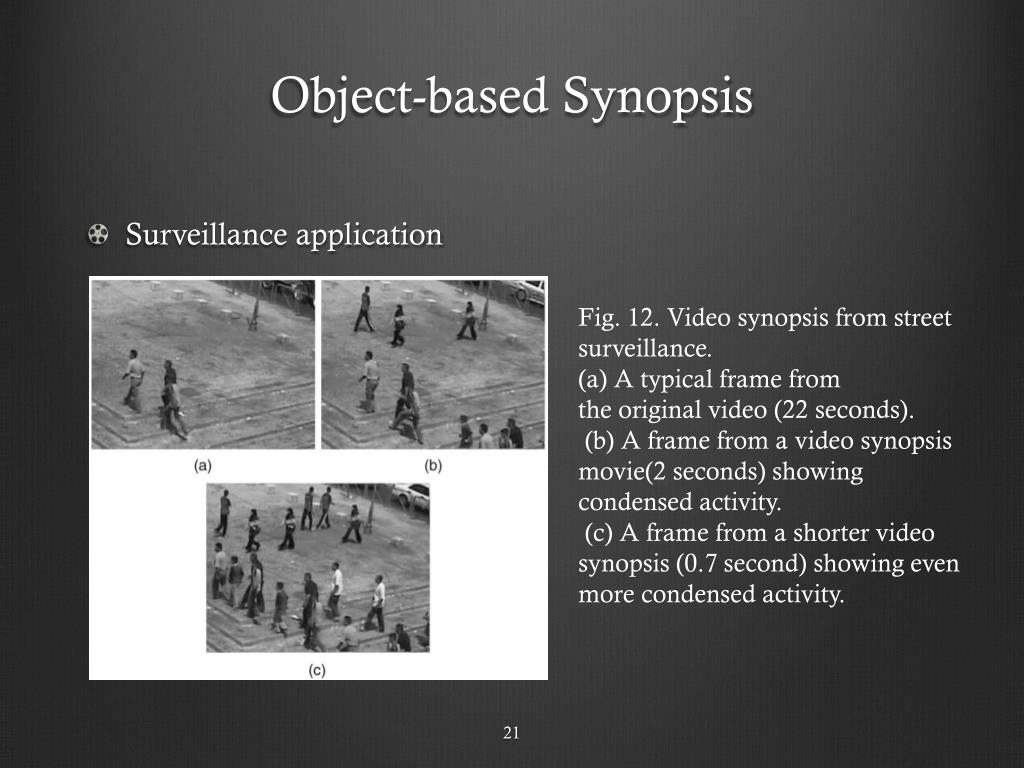 Object-based Synopsis

Surveillance application

(a)

(b)

(c)

Fig. 12. Video synopsis from street surveillance.
(a) A typical frame from the original video (22 seconds).
(b) A frame from a video synopsis movie(2 seconds) showing condensed activity.
(c) A frame from a shorter video synopsis (0.7 second) showing even more condensed activity.

21